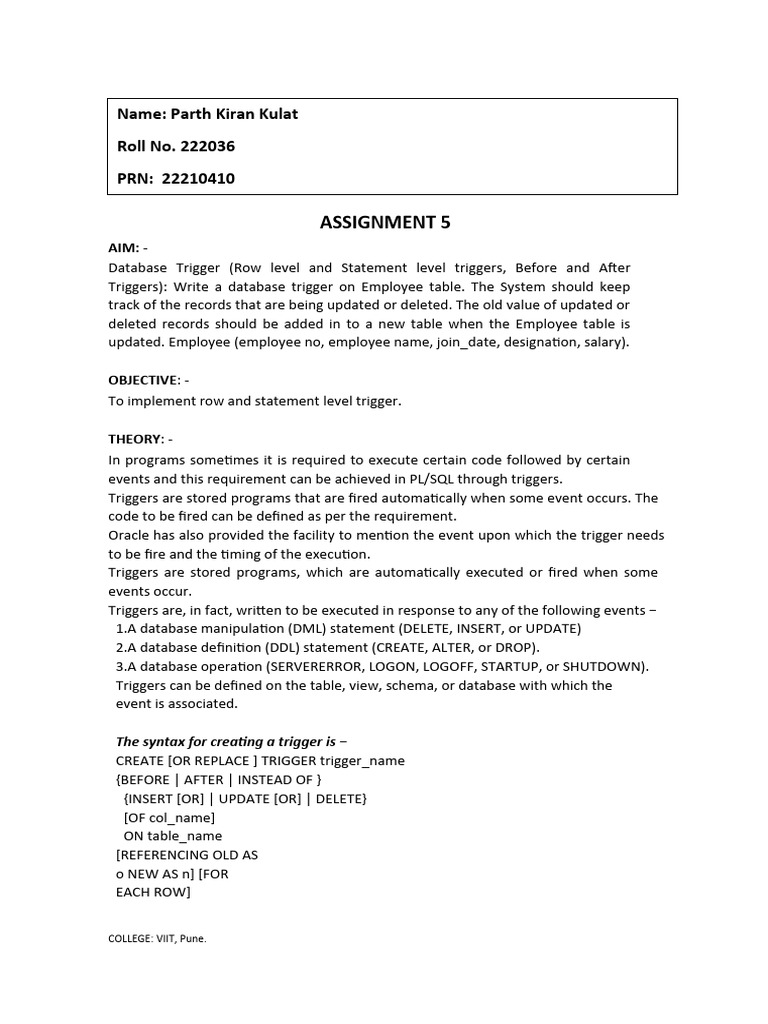 Name: Parth Kiran Kulat

Roll No. 222036

PRN: 22210410

ASSIGNMENT 5

AIM: -

Database Trigger (Row level and Statement level triggers, Before and After Triggers): Write a database trigger on Employee table. The System should keep track of the records that are being updated or deleted. The old value of updated or deleted records should be added in to a new table when the Employee table is updated. Employee (employee no, employee name, join_date, designation, salary).

OBJECTIVE: -

To implement row and statement level trigger.

THEORY: -

In programs sometimes it is required to execute certain code followed by certain events and this requirement can be achieved in PL/SQL through triggers.
Triggers are stored programs that are fired automatically when some event occurs. The code to be fired can be defined as per the requirement.
Oracle has also provided the facility to mention the event upon which the trigger needs to be fire and the timing of the execution.
Triggers are stored programs, which are automatically executed or fired when some events occur.
Triggers are, in fact, written to be executed in response to any of the following events −
1.A database manipulation (DML) statement (DELETE, INSERT, or UPDATE)
2.A database definition (DDL) statement (CREATE, ALTER, or DROP).
3.A database operation (SERVERERROR, LOGON, LOGOFF, STARTUP, or SHUTDOWN).
Triggers can be defined on the table, view, schema, or database with which the event is associated.

The syntax for creating a trigger is −
CREATE [OR REPLACE ] TRIGGER trigger_name
{BEFORE | AFTER | INSTEAD OF }
{INSERT [OR] | UPDATE [OR] | DELETE}
[OF col_name]
ON table_name
[REFERENCING OLD AS
o NEW AS n] [FOR
EACH ROW]

COLLEGE: VIIT, Pune.